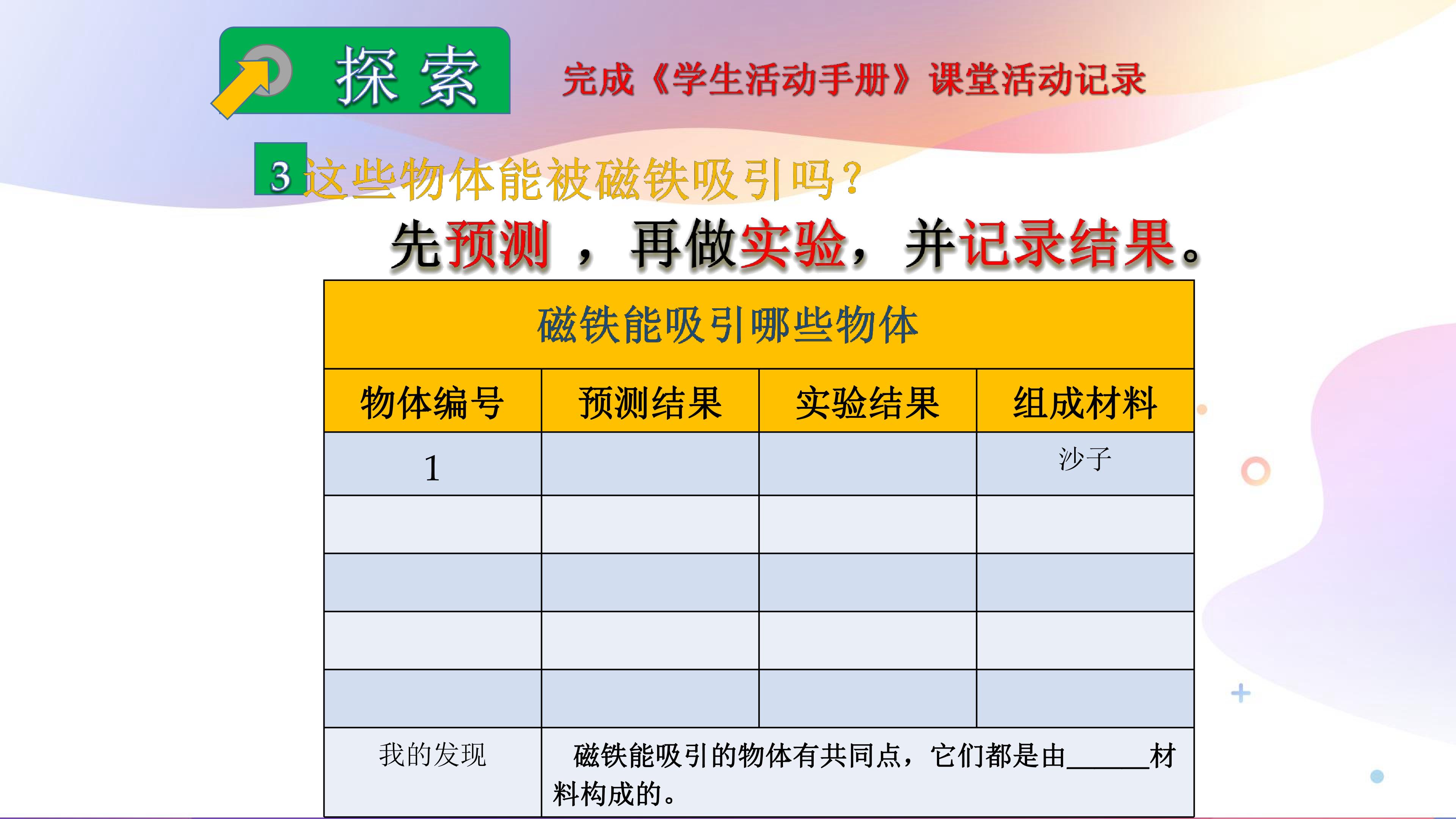 探索

完成《学生活动手册》课堂活动记录

3 这些物体能被磁铁吸引吗？

先预测，再做实验，并记录结果。

| 磁铁能吸引哪些物体 | | | |
|---|---|---|---|
| 物体编号 | 预测结果 | 实验结果 | 组成材料 |
| 1 | | | 沙子 |
| | | | |
| | | | |
| | | | |
| | | | |
| 我的发现 | 磁铁能吸引的物体有共同点，它们都是由____材料构成的。 | | |